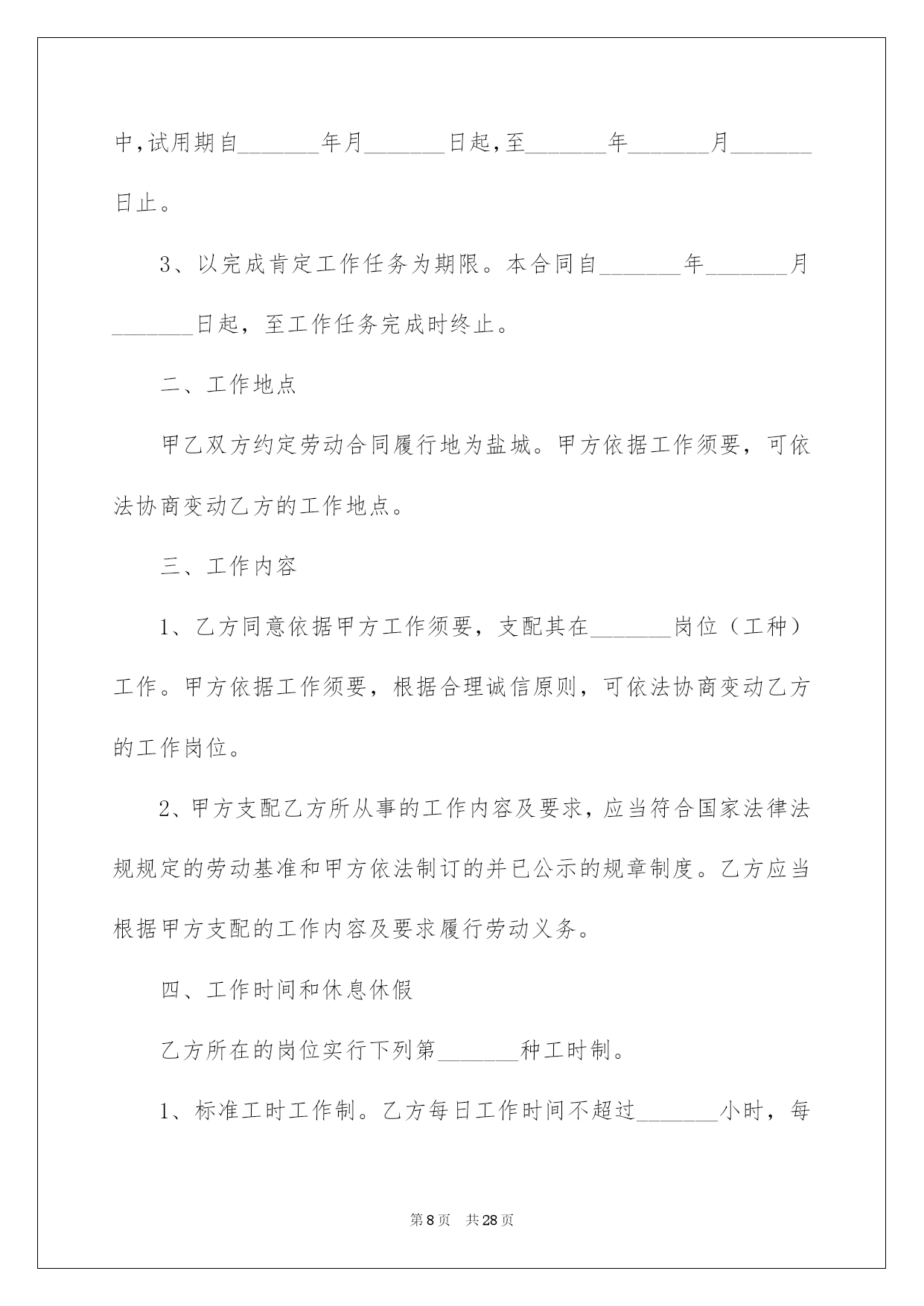 中,试用期自_______年月_______日起,至_______年_______月_______日止。

3、以完成肯定工作任务为期限。本合同自_______年_______月_______日起，至工作任务完成时终止。

二、工作地点

甲乙双方约定劳动合同履行地为盐城。甲方依据工作须要，可依法协商变动乙方的工作地点。

三、工作内容

1、乙方同意依据甲方工作须要，支配其在_______岗位（工种）工作。甲方依据工作须要，根据合理诚信原则，可依法协商变动乙方的工作岗位。

2、甲方支配乙方所从事的工作内容及要求，应当符合国家法律法规规定的劳动基准和甲方依法制订的并已公示的规章制度。乙方应当根据甲方支配的工作内容及要求履行劳动义务。

四、工作时间和休息休假

乙方所在的岗位实行下列第_______种工时制。

1、标准工时工作制。乙方每日工作时间不超过_______小时，每

第 8 页　共 28 页